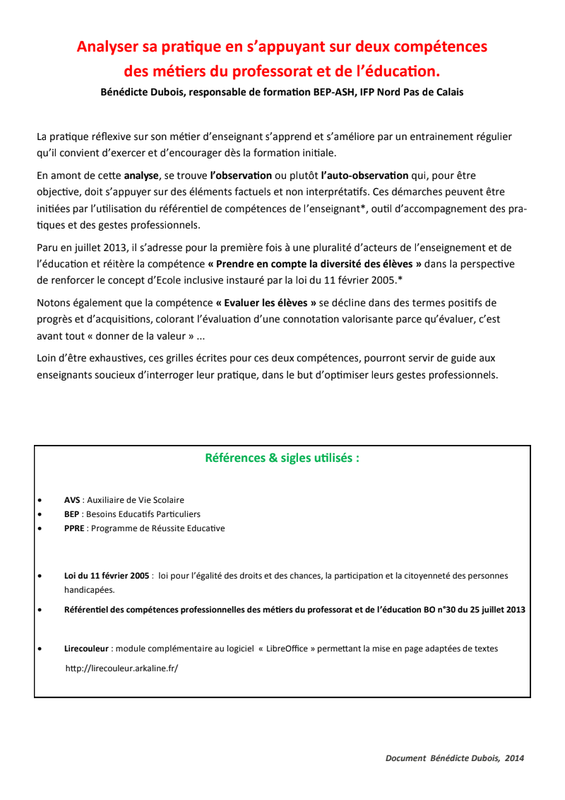 Analyser sa pratique en s'appuyant sur deux compétences des métiers du professorat et de l'éducation.

Bénédicte Dubois, responsable de formation BEP-ASH, IFP Nord Pas de Calais

La pratique réflexive sur son métier d'enseignant s'apprend et s'améliore par un entrainement régulier qu'il convient d'exercer et d'encourager dès la formation initiale.

En amont de cette analyse, se trouve l'observation ou plutôt l'auto-observation qui, pour être objective, doit s'appuyer sur des éléments factuels et non interprétatifs. Ces démarches peuvent être initiées par l'utilisation du référentiel de compétences de l'enseignant*, outil d'accompagnement des pratiques et des gestes professionnels.

Paru en juillet 2013, il s'adresse pour la première fois à une pluralité d'acteurs de l'enseignement et de l'éducation et réitère la compétence « Prendre en compte la diversité des élèves » dans la perspective de renforcer le concept d'Ecole inclusive instauré par la loi du 11 février 2005.*

Notons également que la compétence « Evaluer les élèves » se décline dans des termes positifs de progrès et d'acquisitions, colorant l'évaluation d'une connotation valorisante parce qu'évaluer, c'est avant tout « donner de la valeur » ...

Loin d'être exhaustives, ces grilles écrites pour ces deux compétences, pourront servir de guide aux enseignants soucieux d'interroger leur pratique, dans le but d'optimiser leurs gestes professionnels.

Références & sigles utilisés :

• AVS : Auxiliaire de Vie Scolaire
• BEP : Besoins Educatifs Particuliers
• PPRE : Programme de Réussite Educative

• Loi du 11 février 2005 : loi pour l'égalité des droits et des chances, la participation et la citoyenneté des personnes handicapées.

• Référentiel des compétences professionnelles des métiers du professorat et de l'éducation BO n°30 du 25 juillet 2013

• Lirecouleur : module complémentaire au logiciel « LibreOffice » permettant la mise en page adaptées de textes
http://lirecouleur.arkaline.fr/

Document Bénédicte Dubois, 2014